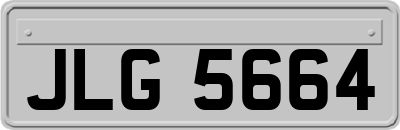 JLG 5664